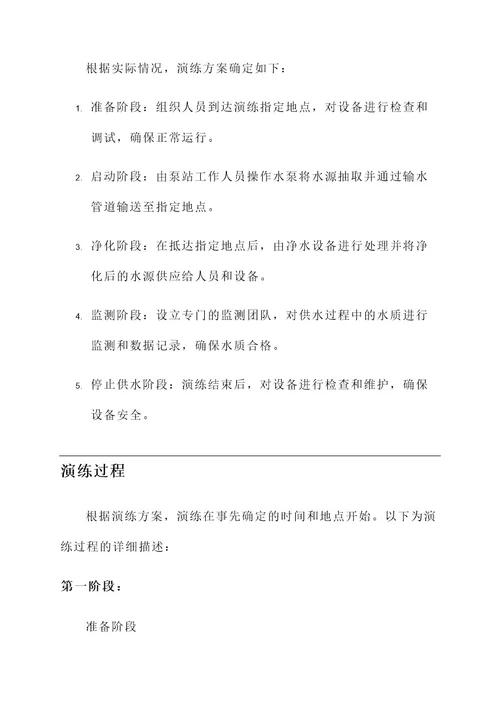 根据实际情况，演练方案确定如下：

1. 准备阶段：组织人员到达演练指定地点，对设备进行检查和调试，确保正常运行。

2. 启动阶段：由泵站工作人员操作水泵将水源抽取并通过输水管道输送至指定地点。

3. 净化阶段：在抵达指定地点后，由净水设备进行处理并将净化后的水源供应给人员和设备。

4. 监测阶段：设立专门的监测团队，对供水过程中的水质进行监测和数据记录，确保水质合格。

5. 停止供水阶段：演练结束后，对设备进行检查和维护，确保设备安全。

演练过程

根据演练方案，演练在事先确定的时间和地点开始。以下为演练过程的详细描述：

第一阶段：

准备阶段